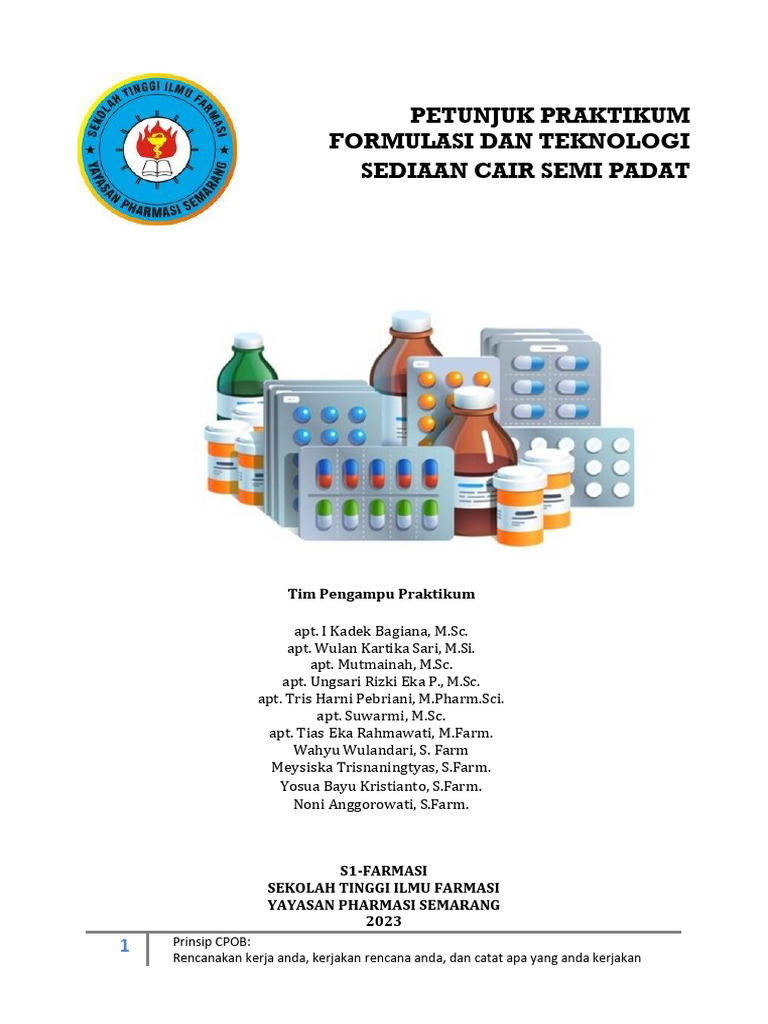 SEKOLAH TINGGI ILMU FARMASI
YAYASAN PHARMASI SEMARANG

PETUNJUK PRAKTIKUM
FORMULASI DAN TEKNOLOGI
SEDIAAN CAIR SEMI PADAT

Tim Pengampu Praktikum

apt. I Kadek Bagiana, M.Sc.
apt. Wulan Kartika Sari, M.Si.
apt. Mutmainah, M.Sc.
apt. Ungsari Rizki Eka P., M.Sc.
apt. Tris Harni Pebriani, M.Pharm.Sci.
apt. Suwarmi, M.Sc.
apt. Tias Eka Rahmawati, M.Farm.
Wahyu Wulandari, S. Farm
Meysiska Trisnaningtyas, S.Farm.
Yosua Bayu Kristianto, S.Farm.
Noni Anggorowati, S.Farm.

S1-FARMASI
SEKOLAH TINGGI ILMU FARMASI
YAYASAN PHARMASI SEMARANG
2023

1

Prinsip CPOB:
Rencanakan kerja anda, kerjakan rencana anda, dan catat apa yang anda kerjakan